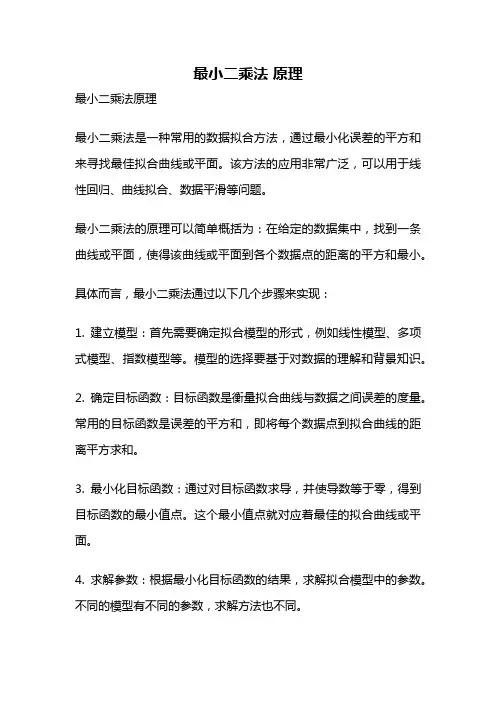 最小二乘法 原理

最小二乘法原理

最小二乘法是一种常用的数据拟合方法，通过最小化误差的平方和来寻找最佳拟合曲线或平面。该方法的应用非常广泛，可以用于线性回归、曲线拟合、数据平滑等问题。

最小二乘法的原理可以简单概括为：在给定的数据集中，找到一条曲线或平面，使得该曲线或平面到各个数据点的距离的平方和最小。

具体而言，最小二乘法通过以下几个步骤来实现：

1. 建立模型：首先需要确定拟合模型的形式，例如线性模型、多项式模型、指数模型等。模型的选择要基于对数据的理解和背景知识。

2. 确定目标函数：目标函数是衡量拟合曲线与数据之间误差的度量。常用的目标函数是误差的平方和，即将每个数据点到拟合曲线的距离平方求和。

3. 最小化目标函数：通过对目标函数求导，并使导数等于零，得到目标函数的最小值点。这个最小值点就对应着最佳的拟合曲线或平面。

4. 求解参数：根据最小化目标函数的结果，求解拟合模型中的参数。不同的模型有不同的参数，求解方法也不同。